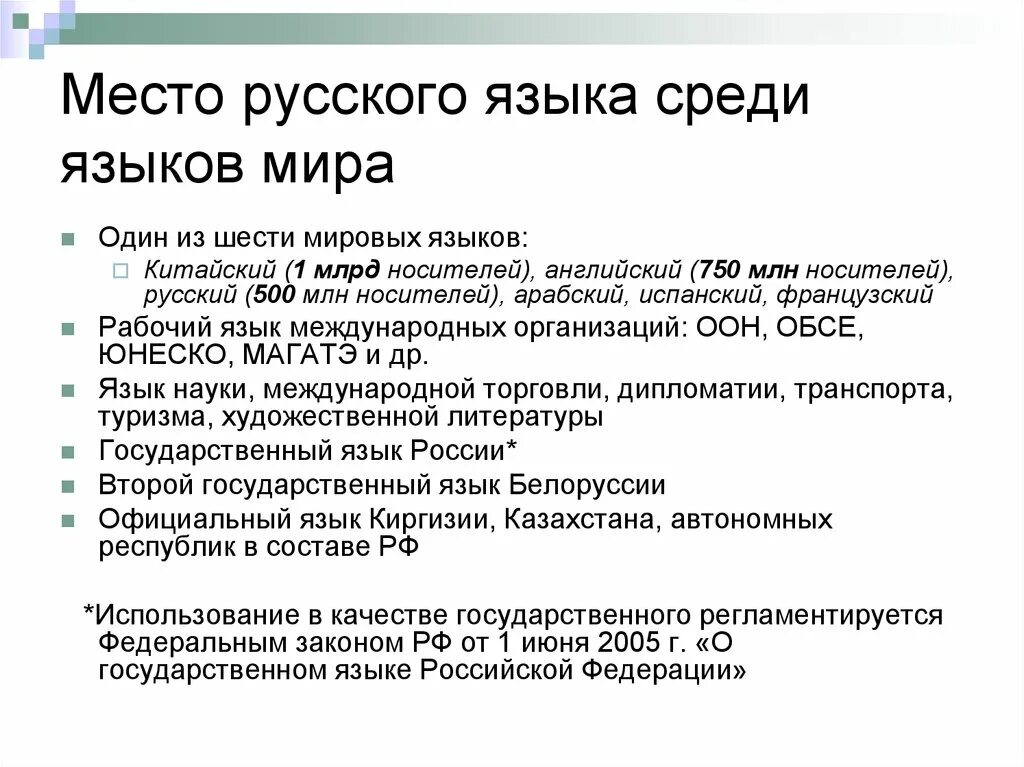 Место русского языка среди языков мира

Один из шести мировых языков:
Китайский (1 млрд носителей), английский (750 млн носителей), русский (500 млн носителей), арабский, испанский, французский
Рабочий язык международных организаций: ООН, ОБСЕ, ЮНЕСКО, МАГАТЭ и др.
Язык науки, международной торговли, дипломатии, транспорта, туризма, художественной литературы
Государственный язык России*
Второй государственный язык Белоруссии
Официальный язык Киргизии, Казахстана, автономных республик в составе РФ

*Использование в качестве государственного регламентируется Федеральным законом РФ от 1 июня 2005 г. «О государственном языке Российской Федерации»